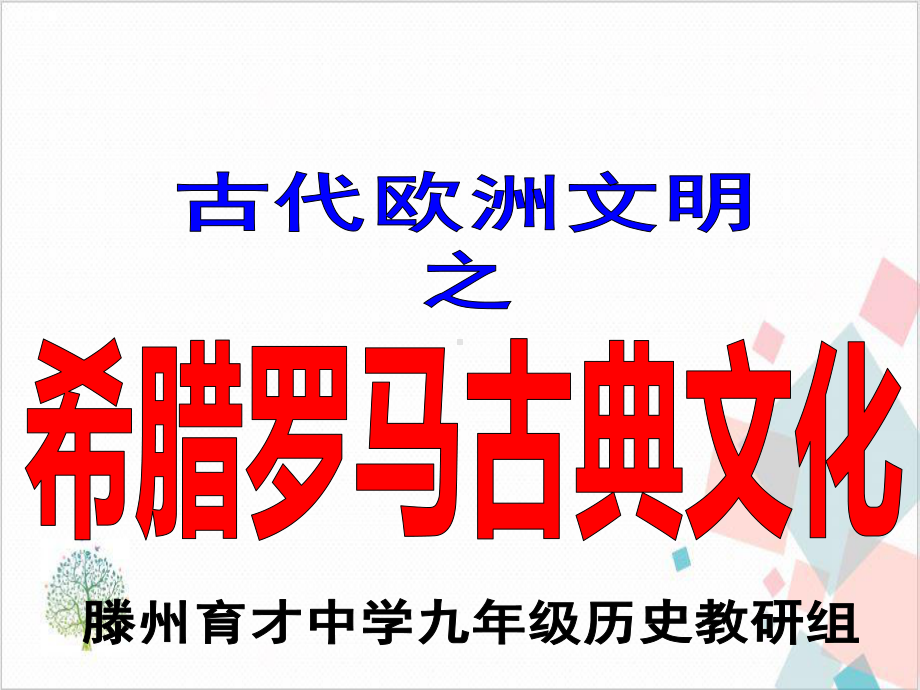 古代欧洲文明
之
希腊罗马古典文化

滕州育才中学九年级历史教研组